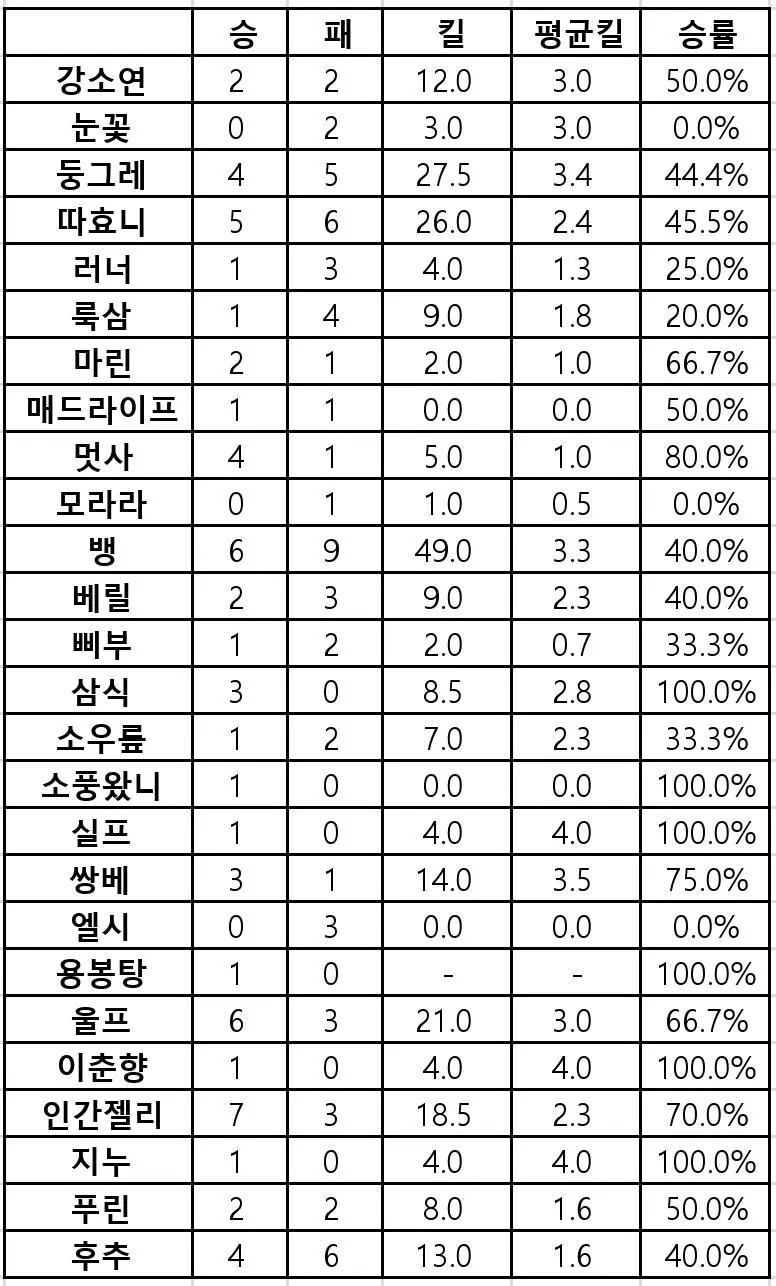 |  | 승 | 패 | 킬 | 평균킬 | 승률 |
|---|---|---|---|---|---|
| 강소연 | 2 | 2 | 12.0 | 3.0 | 50.0% |
| 눈꽃 | 0 | 2 | 3.0 | 3.0 | 0.0% |
| 둥그레 | 4 | 5 | 27.5 | 3.4 | 44.4% |
| 따효니 | 5 | 6 | 26.0 | 2.4 | 45.5% |
| 러너 | 1 | 3 | 4.0 | 1.3 | 25.0% |
| 룩삼 | 1 | 4 | 9.0 | 1.8 | 20.0% |
| 마린 | 2 | 1 | 2.0 | 1.0 | 66.7% |
| 매드라이프 | 1 | 1 | 0.0 | 0.0 | 50.0% |
| 멋사 | 4 | 1 | 5.0 | 1.0 | 80.0% |
| 모라라 | 0 | 1 | 1.0 | 0.5 | 0.0% |
| 뱅 | 6 | 9 | 49.0 | 3.3 | 40.0% |
| 베릴 | 2 | 3 | 9.0 | 2.3 | 40.0% |
| 삐부 | 1 | 2 | 2.0 | 0.7 | 33.3% |
| 삼식 | 3 | 0 | 8.5 | 2.8 | 100.0% |
| 소우릎 | 1 | 2 | 7.0 | 2.3 | 33.3% |
| 소풍왔니 | 1 | 0 | 0.0 | 0.0 | 100.0% |
| 실프 | 1 | 0 | 4.0 | 4.0 | 100.0% |
| 쌍베 | 3 | 1 | 14.0 | 3.5 | 75.0% |
| 엘시 | 0 | 3 | 0.0 | 0.0 | 0.0% |
| 용봉탕 | 1 | 0 | - | - | 100.0% |
| 울프 | 6 | 3 | 21.0 | 3.0 | 66.7% |
| 이춘향 | 1 | 0 | 4.0 | 4.0 | 100.0% |
| 인간젤리 | 7 | 3 | 18.5 | 2.3 | 70.0% |
| 지누 | 1 | 0 | 4.0 | 4.0 | 100.0% |
| 푸린 | 2 | 2 | 8.0 | 1.6 | 50.0% |
| 후추 | 4 | 6 | 13.0 | 1.6 | 40.0% |